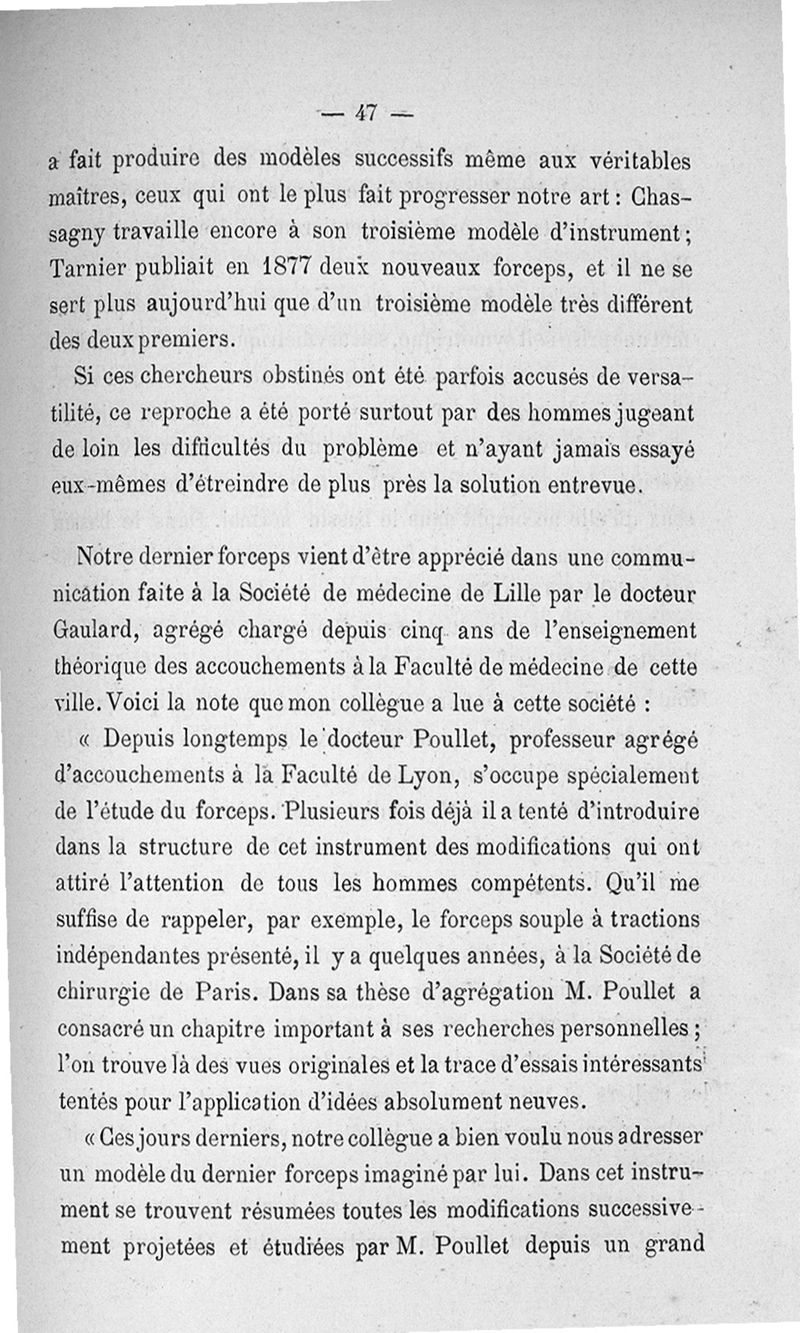 — 47 —

a fait produire des modèles successifs même aux véritables maîtres, ceux qui ont le plus fait progresser notre art : Chassagny travaille encore à son troisième modèle d'instrument ; Tarnier publiait en 1877 deux nouveaux forceps, et il ne se sert plus aujourd'hui que d'un troisième modèle très différent des deux premiers.

Si ces chercheurs obstinés ont été parfois accusés de versatilité, ce reproche a été porté surtout par des hommes jugeant de loin les difficultés du problème et n'ayant jamais essayé eux-mêmes d'étreindre de plus près la solution entrevue.

Notre dernier forceps vient d'être apprécié dans une communication faite à la Société de médecine de Lille par le docteur Gaulard, agrégé chargé depuis cinq ans de l'enseignement théorique des accouchements à la Faculté de médecine de cette ville. Voici la note que mon collègue a lue à cette société :

« Depuis longtemps le docteur Poullet, professeur agrégé d'accouchements à la Faculté de Lyon, s'occupe spécialement de l'étude du forceps. Plusieurs fois déjà il a tenté d'introduire dans la structure de cet instrument des modifications qui ont attiré l'attention de tous les hommes compétents. Qu'il me suffise de rappeler, par exemple, le forceps souple à tractions indépendantes présenté, il y a quelques années, à la Société de chirurgie de Paris. Dans sa thèse d'agrégation M. Poullet a consacré un chapitre important à ses recherches personnelles ; l'on trouve là des vues originales et la trace d'essais intéressants tentés pour l'application d'idées absolument neuves.

« Ces jours derniers, notre collègue a bien voulu nous adresser un modèle du dernier forceps imaginé par lui. Dans cet instrument se trouvent résumées toutes les modifications successivement projetées et étudiées par M. Poullet depuis un grand